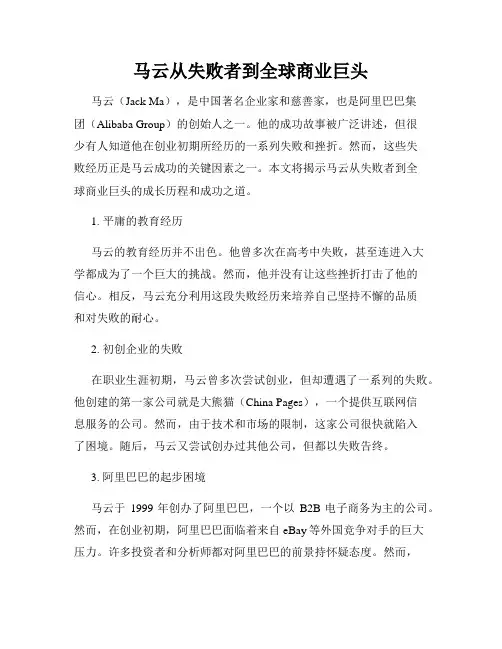 马云从失败者到全球商业巨头

马云（Jack Ma），是中国著名企业家和慈善家，也是阿里巴巴集团（Alibaba Group）的创始人之一。他的成功故事被广泛讲述，但很少有人知道他在创业初期所经历的一系列失败和挫折。然而，这些失败经历正是马云成功的关键因素之一。本文将揭示马云从失败者到全球商业巨头的成长历程和成功之道。

1. 平庸的教育经历

马云的教育经历并不出色。他曾多次在高考中失败，甚至连进入大学都成为了一个巨大的挑战。然而，他并没有让这些挫折打击了他的信心。相反，马云充分利用这段失败经历来培养自己坚持不懈的品质和对失败的耐心。

2. 初创企业的失败

在职业生涯初期，马云曾多次尝试创业，但却遭遇了一系列的失败。他创建的第一家公司就是大熊猫（China Pages），一个提供互联网信息服务的公司。然而，由于技术和市场的限制，这家公司很快就陷入了困境。随后，马云又尝试创办过其他公司，但都以失败告终。

3. 阿里巴巴的起步困境

马云于 1999 年创办了阿里巴巴，一个以 B2B 电子商务为主的公司。然而，在创业初期，阿里巴巴面临着来自 eBay 等外国竞争对手的巨大压力。许多投资者和分析师都对阿里巴巴的前景持怀疑态度。然而，